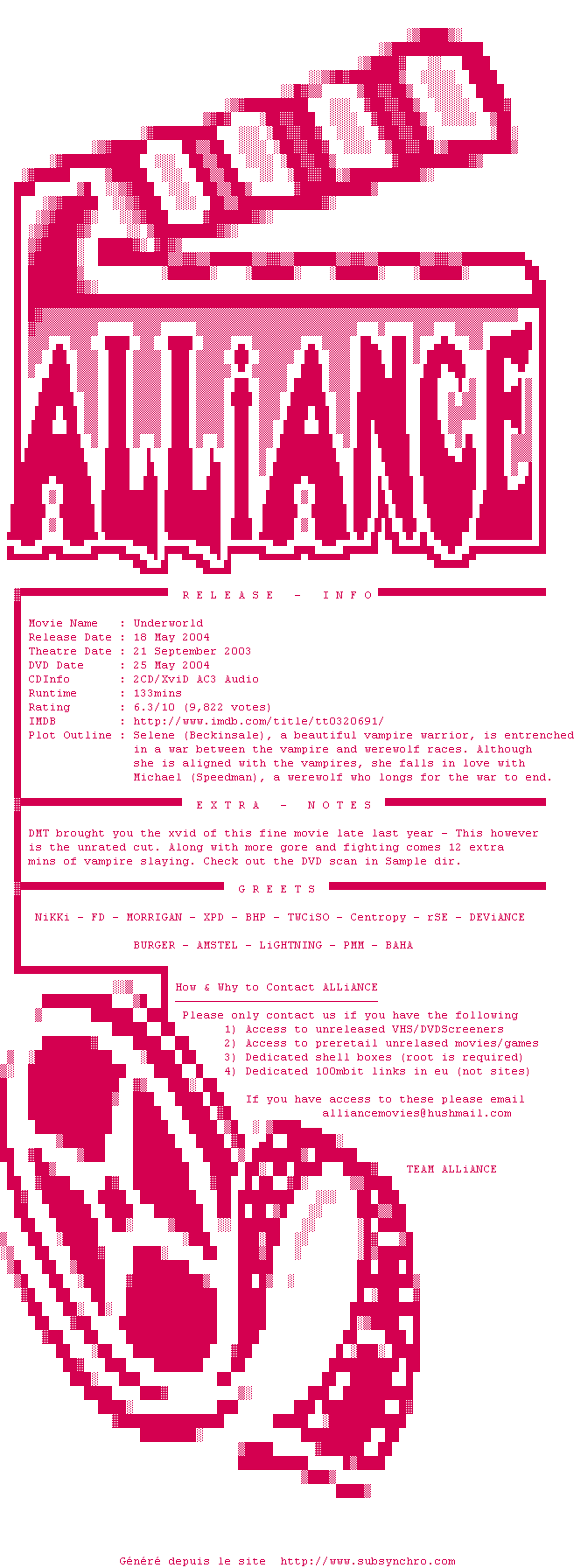 ALLiANCE

R E L E A S E - I N F O

Movie Name : Underworld
Release Date : 18 May 2004
Theatre Date : 21 September 2003
DVD Date : 25 May 2004
CDInfo : 2CD/XviD AC3 Audio
Runtime : 133mins
Rating : 6.3/10 (9,822 votes)
IMDB : http://www.imdb.com/title/tt0320691/
Plot Outline : Selene (Beckinsale), a beautiful vampire warrior, is entrenched in a war between the vampire and werewolf races. Although she is aligned with the vampires, she falls in love with Michael (Speedman), a werewolf who longs for the war to end.

E X T R A - N O T E S

DMT brought you the xvid of this fine movie late last year - This however is the unrated cut. Along with more gore and fighting comes 12 extra mins of vampire slaying. Check out the DVD scan in Sample dir.

G R E E T S

NiKKi - FD - MORRIGAN - XPD - BHP - TWCiSO - Centropy - rSE - DEViANCE

BURGER - AMSTEL - LiGHTNING - PMM - BAHA

How & Why to Contact ALLiANCE

Please only contact us if you have the following
1) Access to unreleased VHS/DVDScreeners
2) Access to preretail unrelased movies/games
3) Dedicated shell boxes (root is required)
4) Dedicated 100mbit links in eu (not sites)

If you have access to these please email
alliancemovies@hushmail.com

TEAM ALLiANCE

Généré depuis le site http://www.subsynchro.com